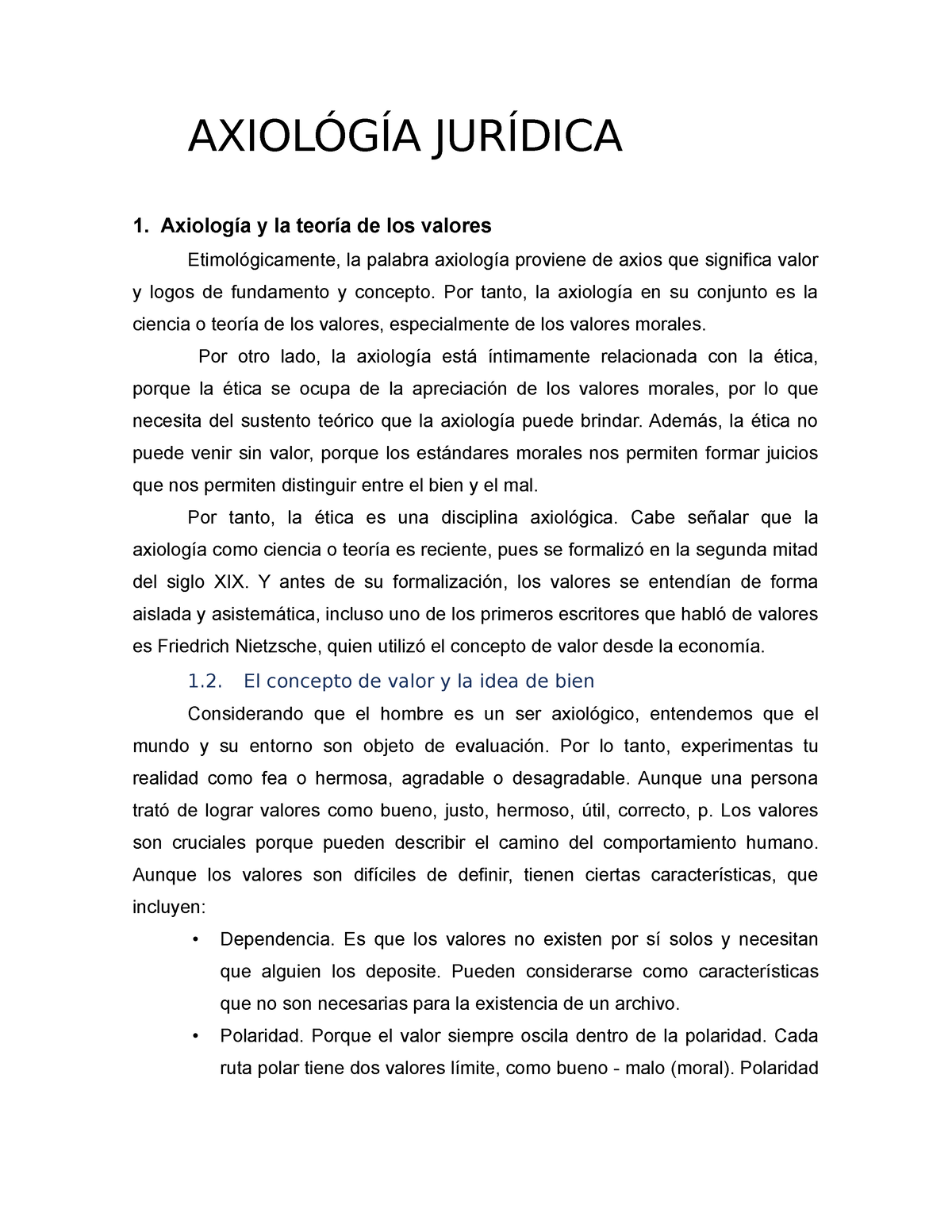 AXIOLÓGÍA JURÍDICA

1. Axiología y la teoría de los valores

Etimológicamente, la palabra axiología proviene de axios que significa valor y logos de fundamento y concepto. Por tanto, la axiología en su conjunto es la ciencia o teoría de los valores, especialmente de los valores morales.

Por otro lado, la axiología está íntimamente relacionada con la ética, porque la ética se ocupa de la apreciación de los valores morales, por lo que necesita del sustento teórico que la axiología puede brindar. Además, la ética no puede venir sin valor, porque los estándares morales nos permiten formar juicios que nos permiten distinguir entre el bien y el mal.

Por tanto, la ética es una disciplina axiológica. Cabe señalar que la axiología como ciencia o teoría es reciente, pues se formalizó en la segunda mitad del siglo XIX. Y antes de su formalización, los valores se entendían de forma aislada y asistemática, incluso uno de los primeros escritores que habló de valores es Friedrich Nietzsche, quien utilizó el concepto de valor desde la economía.

1.2. El concepto de valor y la idea de bien

Considerando que el hombre es un ser axiológico, entendemos que el mundo y su entorno son objeto de evaluación. Por lo tanto, experimentas tu realidad como fea o hermosa, agradable o desagradable. Aunque una persona trató de lograr valores como bueno, justo, hermoso, útil, correcto, p. Los valores son cruciales porque pueden describir el camino del comportamiento humano. Aunque los valores son difíciles de definir, tienen ciertas características, que incluyen:

• Dependencia. Es que los valores no existen por sí solos y necesitan que alguien los deposite. Pueden considerarse como características que no son necesarias para la existencia de un archivo.
• Polaridad. Porque el valor siempre oscila dentro de la polaridad. Cada ruta polar tiene dos valores límite, como bueno - malo (moral). Polaridad